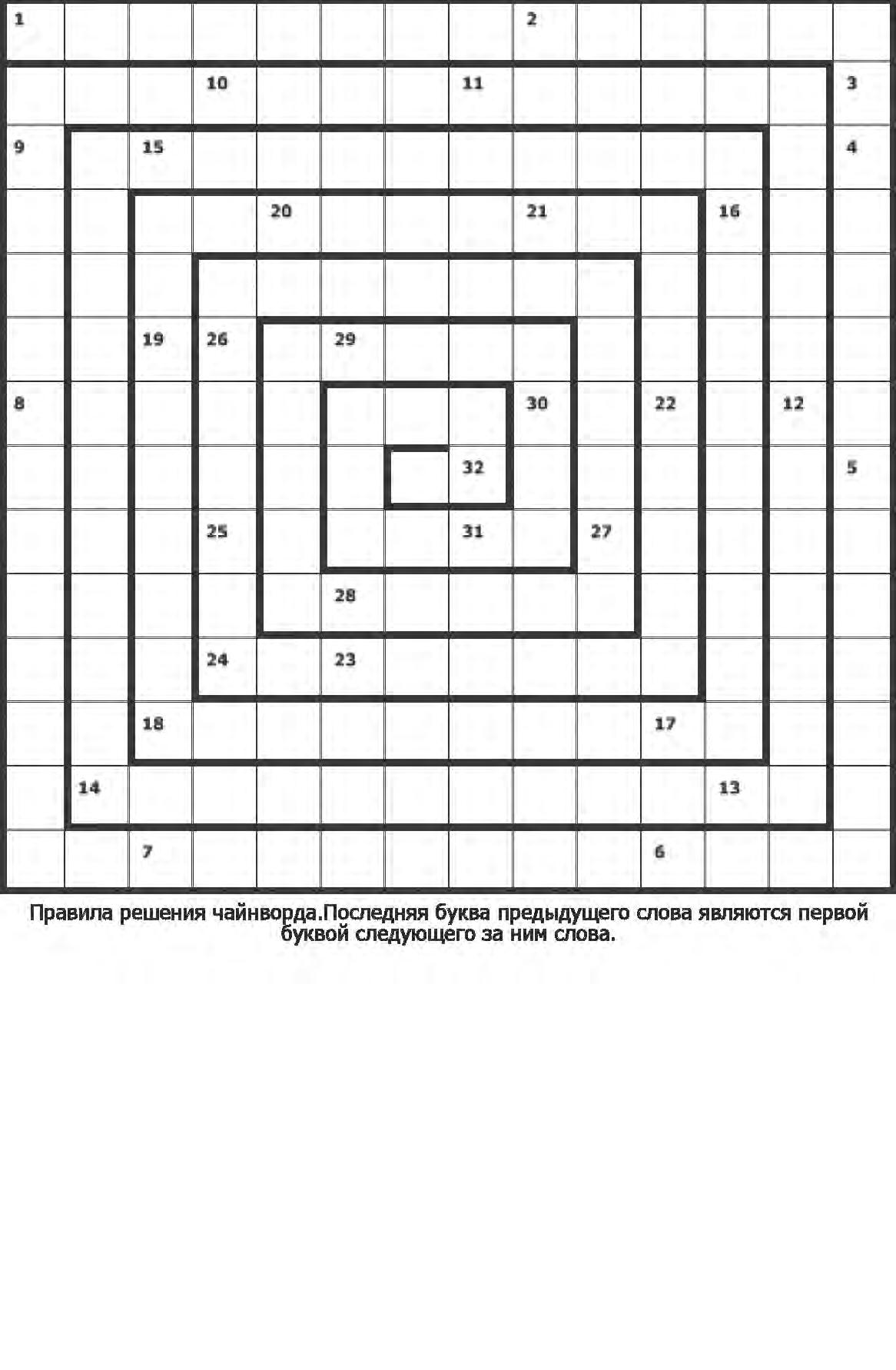 1 2
10 11 3
9 15 4
20 21 16
19 26 29
8 30 22 12
32 5
25 31 27
28
24 23
18 17
14 13
7 6

Правила решения чайнворда.Последняя буква предыдущего слова являются первой буквой следующего за ним слова.